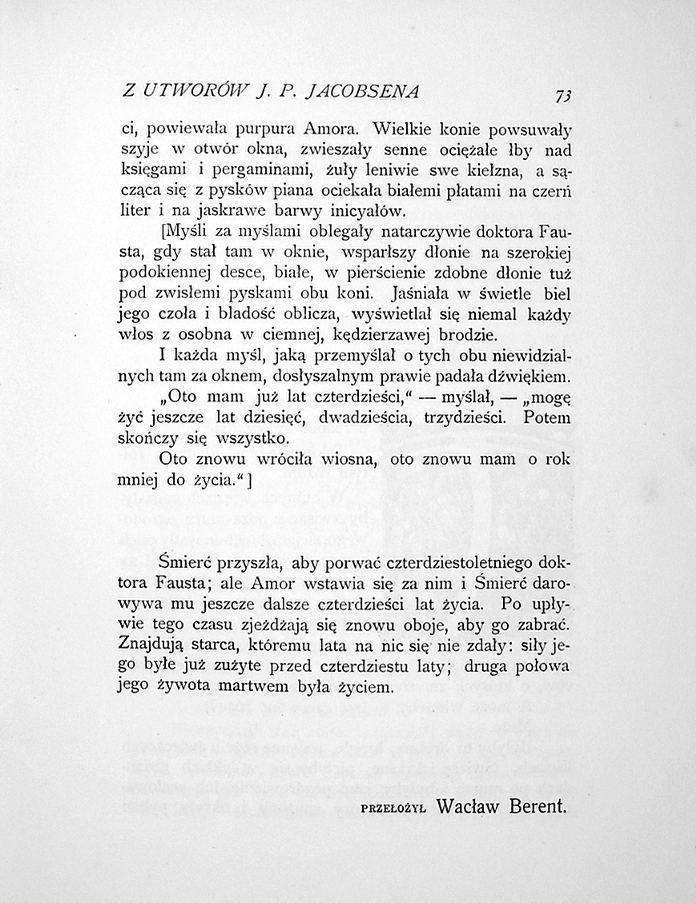 Z UTWORÓW J. P. JACOBSENA 73

ci, powiewała purpura Amora. Wielkie konie powsuwały szyje w otwór okna, zwieszały senne ociężałe łby nad księgami i pergaminami, żuły leniwie swe kiełzna, a sącząca się z pysków piana ociekała białemi płatami na czerń liter i na jaskrawe barwy inicyałów.

[Myśli za myślami oblegały natarczywie doktora Fausta, gdy stał tam w oknie, wsparłszy dłonie na szerokiej podokiennej desce, białe, w pierścienie zdobne dłonie tuż pod zwisłemi pyskami obu koni. Jaśniała w świetle biel jego czoła i bladość oblicza, wyświetlał się niemal każdy włos z osobna w ciemnej, kędzierzawej brodzie.

I każda myśl, jaką przemyślał o tych obu niewidzialnych tam za oknem, dosłyszalnym prawie padała dźwiękiem.

„Oto mam już lat czterdzieści," — myślał, — „mogę żyć jeszcze lat dziesięć, dwadzieścia, trzydzieści. Potem skończy się wszystko.

Oto znowu wróciła wiosna, oto znowu mam o rok mniej do życia."]

Śmierć przyszła, aby porwać czterdziestoletniego doktora Fausta; ale Amor wstawia się za nim i Śmierć darowywa mu jeszcze dalsze czterdzieści lat życia. Po upływie tego czasu zjeżdżają się znowu oboje, aby go zabrać. Znajdują starca, któremu lata na nic się nie zdały: siły jego były już zużyte przed czterdziestu laty; druga połowa jego żywota martwem była życiem.

PRZEŁOŻYŁ Wacław Berent.